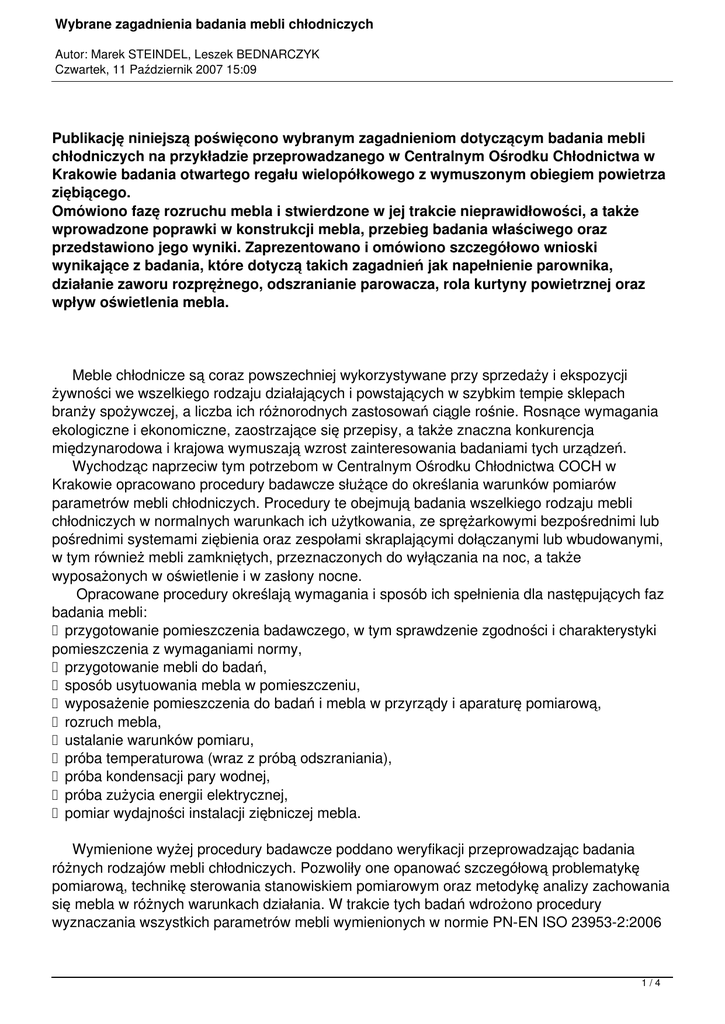 Wybrane zagadnienia badania mebli chłodniczych

Autor: Marek STEINDEL, Leszek BEDNARCZYK
Czwartek, 11 Październik 2007 15:09

Publikację niniejszą poświęcono wybranym zagadnieniom dotyczącym badania mebli chłodniczych na przykładzie przeprowadzanego w Centralnym Ośrodku Chłodnictwa w Krakowie badania otwartego regału wielopółkowego z wymuszonym obiegiem powietrza ziębiącego.
Omówiono fazę rozruchu mebla i stwierdzone w jej trakcie nieprawidłowości, a także wprowadzone poprawki w konstrukcji mebla, przebieg badania właściwego oraz przedstawiono jego wyniki. Zaprezentowano i omówiono szczegółowo wnioski wynikające z badania, które dotyczą takich zagadnień jak napełnienie parownika, działanie zaworu rozprężnego, odszranianie parowacza, rola kurtyny powietrznej oraz wpływ oświetlenia mebla.

Meble chłodnicze są coraz powszechniej wykorzystywane przy sprzedaży i ekspozycji żywności we wszelkiego rodzaju działających i powstających w szybkim tempie sklepach branży spożywczej, a liczba ich różnorodnych zastosowań ciągle rośnie. Rosnące wymagania ekologiczne i ekonomiczne, zaostrzające się przepisy, a także znaczna konkurencja międzynarodowa i krajowa wymuszają wzrost zainteresowania badaniami tych urządzeń.
Wychodząc naprzeciw tym potrzebom w Centralnym Ośrodku Chłodnictwa COCH w Krakowie opracowano procedury badawcze służące do określania warunków pomiarów parametrów mebli chłodniczych. Procedury te obejmują badania wszelkiego rodzaju mebli chłodniczych w normalnych warunkach ich użytkowania, ze sprężarkowymi bezpośrednimi lub pośrednimi systemami ziębienia oraz zespołami skraplającymi dołączanymi lub wbudowanymi, w tym również mebli zamkniętych, przeznaczonych do wyłączania na noc, a także wyposażonych w oświetlenie i w zasłony nocne.
Opracowane procedury określają wymagania i sposób ich spełnienia dla następujących faz badania mebli:
 przygotowanie pomieszczenia badawczego, w tym sprawdzenie zgodności i charakterystyki pomieszczenia z wymaganiami normy,
 przygotowanie mebli do badań,
 sposób usytuowania mebla w pomieszczeniu,
 wyposażenie pomieszczenia do badań i mebla w przyrządy i aparaturę pomiarową,
 rozruch mebla,
 ustalanie warunków pomiaru,
 próba temperaturowa (wraz z próbą odszraniania),
 próba kondensacji pary wodnej,
 próba zużycia energii elektrycznej,
 pomiar wydajności instalacji ziębniczej mebla.

Wymienione wyżej procedury badawcze poddano weryfikacji przeprowadzając badania różnych rodzajów mebli chłodniczych. Pozwoliły one opanować szczegółową problematykę pomiarową, technikę sterowania stanowiskiem pomiarowym oraz metodykę analizy zachowania się mebla w różnych warunkach działania. W trakcie tych badań wdrożono procedury wyznaczania wszystkich parametrów mebli wymienionych w normie PN-EN ISO 23953-2:2006

1 / 4